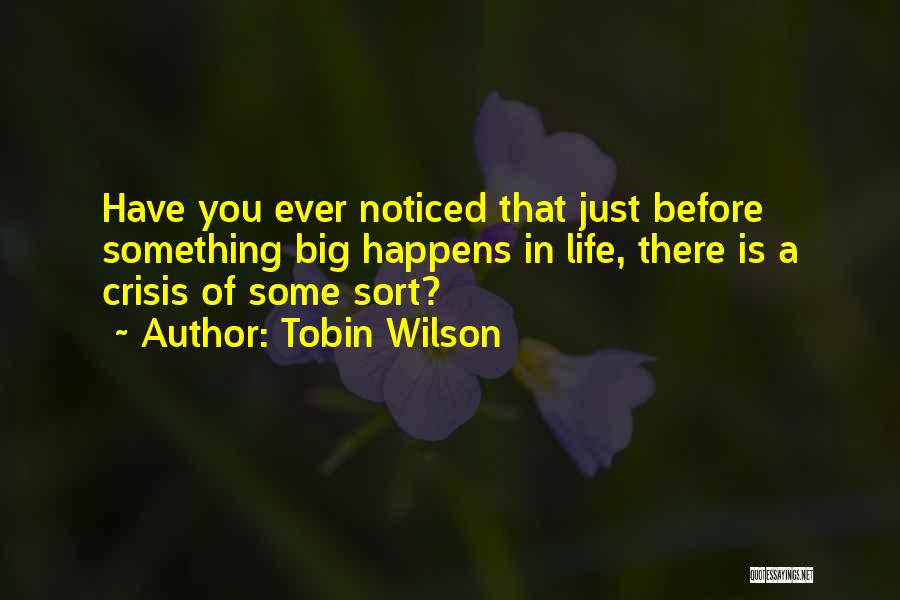 Have you ever noticed that just before something big happens in life, there is a crisis of some sort?

~ Author: Tobin Wilson

QUOTESSAYINGS.NET